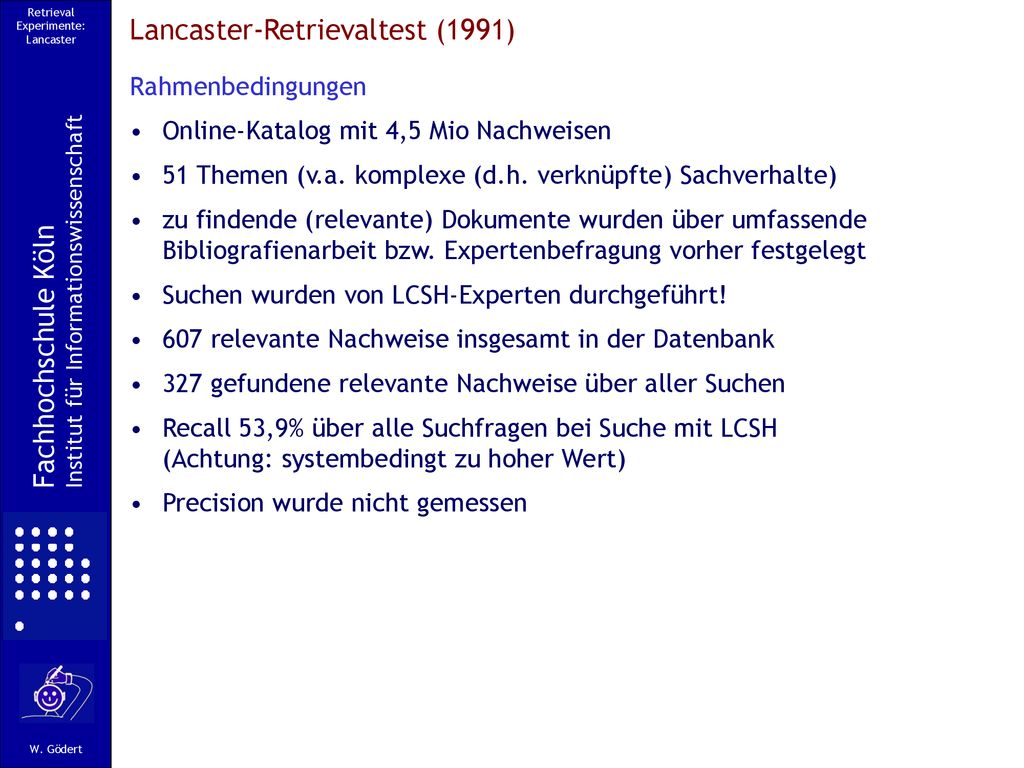 Retrieval Experimente: Lancaster

Fachhochschule Köln
Institut für Informationswissenschaft

W. Gödert

Lancaster-Retrievaltest (1991)

Rahmenbedingungen

• Online-Katalog mit 4,5 Mio Nachweisen
• 51 Themen (v.a. komplexe (d.h. verknüpfte) Sachverhalte)
• zu findende (relevante) Dokumente wurden über umfassende Bibliografienarbeit bzw. Expertenbefragung vorher festgelegt
• Suchen wurden von LCSH-Experten durchgeführt!
• 607 relevante Nachweise insgesamt in der Datenbank
• 327 gefundene relevante Nachweise über aller Suchen
• Recall 53,9% über alle Suchfragen bei Suche mit LCSH (Achtung: systembedingt zu hoher Wert)
• Precision wurde nicht gemessen